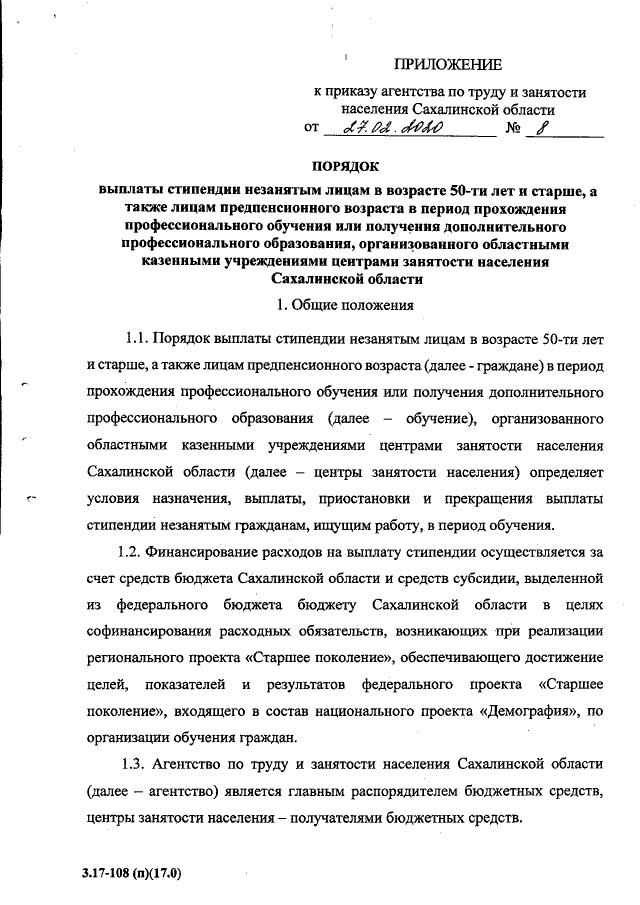 ПРИЛОЖЕНИЕ

к приказу агентства по труду и занятости населения Сахалинской области

от 27.02.2020 № 8

ПОРЯДОК

выплаты стипендии незанятым лицам в возрасте 50-ти лет и старше, а также лицам предпенсионного возраста в период прохождения профессионального обучения или получения дополнительного профессионального образования, организованного областными казенными учреждениями центрами занятости населения Сахалинской области

1. Общие положения

1.1. Порядок выплаты стипендии незанятым лицам в возрасте 50-ти лет и старше, а также лицам предпенсионного возраста (далее - граждане) в период прохождения профессионального обучения или получения дополнительного профессионального образования (далее – обучение), организованного областными казенными учреждениями центрами занятости населения Сахалинской области (далее – центры занятости населения) определяет условия назначения, выплаты, приостановки и прекращения выплаты стипендии незанятым гражданам, ищущим работу, в период обучения.

1.2. Финансирование расходов на выплату стипендии осуществляется за счет средств бюджета Сахалинской области и средств субсидии, выделенной из федерального бюджета бюджету Сахалинской области в целях софинансирования расходных обязательств, возникающих при реализации регионального проекта «Старшее поколение», обеспечивающего достижение целей, показателей и результатов федерального проекта «Старшее поколение», входящего в состав национального проекта «Демография», по организации обучения граждан.

1.3. Агентство по труду и занятости населения Сахалинской области (далее – агентство) является главным распорядителем бюджетных средств, центры занятости населения – получателями бюджетных средств.

3.17-108 (п)(17.0)